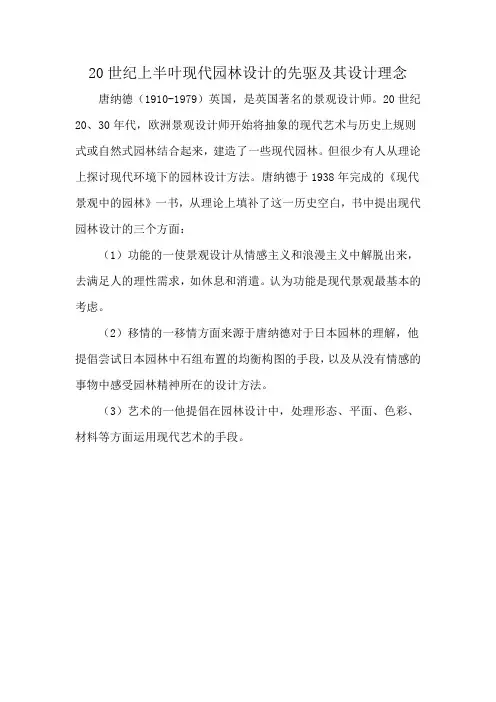 20 世纪上半叶现代园林设计的先驱及其设计理念

唐纳德（1910-1979）英国，是英国著名的景观设计师。20 世纪 20、30 年代，欧洲景观设计师开始将抽象的现代艺术与历史上规则式或自然式园林结合起来，建造了一些现代园林。但很少有人从理论上探讨现代环境下的园林设计方法。唐纳德于 1938 年完成的《现代景观中的园林》一书，从理论上填补了这一历史空白，书中提出现代园林设计的三个方面：

（1）功能的一使景观设计从情感主义和浪漫主义中解脱出来，去满足人的理性需求，如休息和消遣。认为功能是现代景观最基本的考虑。

（2）移情的一移情方面来源于唐纳德对于日本园林的理解，他提倡尝试日本园林中石组布置的均衡构图的手段，以及从没有情感的事物中感受园林精神所在的设计方法。

（3）艺术的一他提倡在园林设计中，处理形态、平面、色彩、材料等方面运用现代艺术的手段。